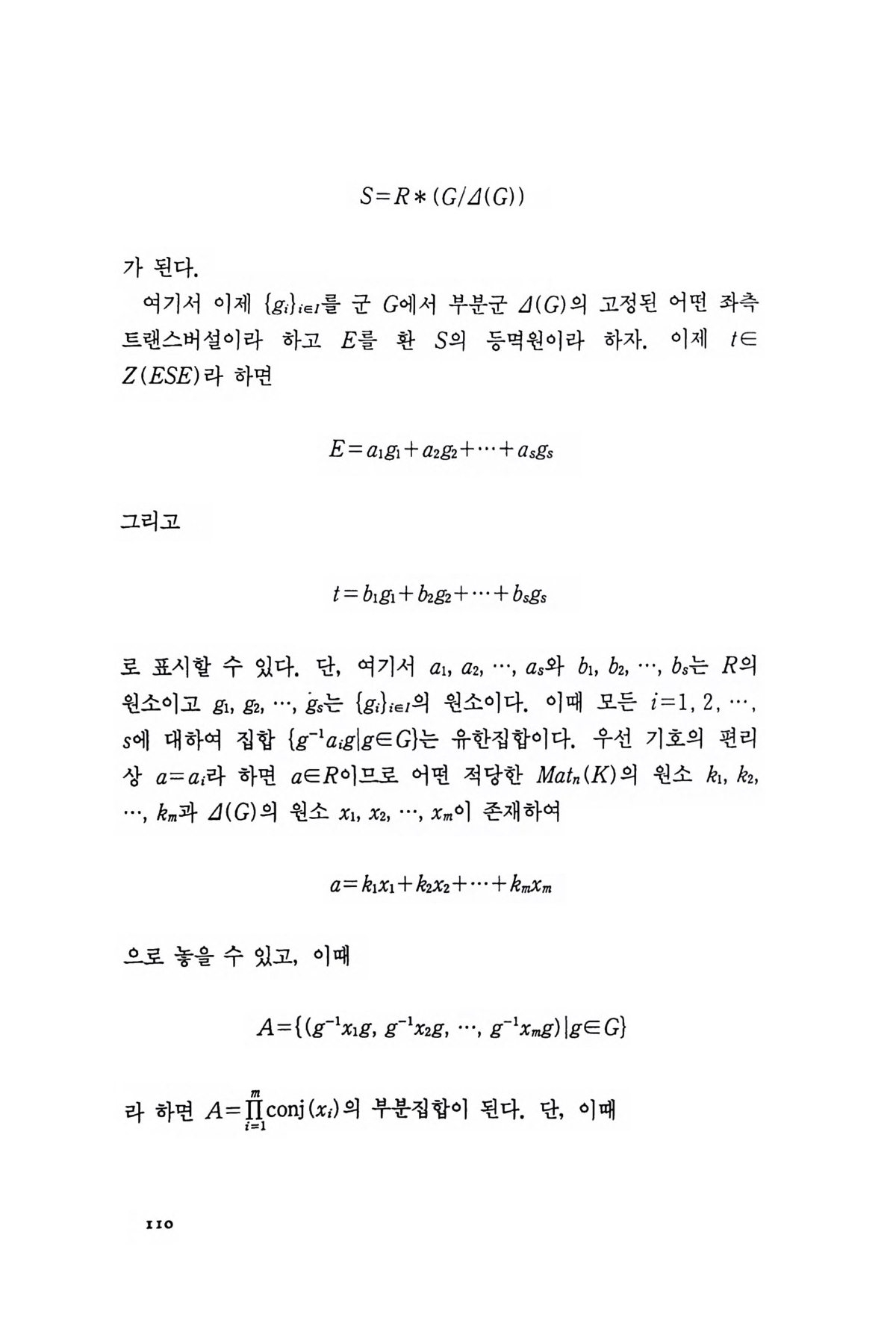 $S=R*(G/\Delta(G))$

가 된다.

여기서 이제 $\{g_i\}_{i\in I}$를 군 $G$에서 부분군 $\Delta(G)$의 고정된 어떤 좌측 트랜스버설이라 하고 $E$를 환 $S$의 등멱원이라 하자. 이제 $t\in Z(ESE)$라 하면

$E=a_1g_1+a_2g_2+\cdots+a_sg_s$

그리고

$t=b_1g_1+b_2g_2+\cdots+b_sg_s$

로 표시할 수 있다. 단, 여기서 $a_1, a_2, \cdots, a_s$와 $b_1, b_2, \cdots, b_s$는 $R$의 원소이고 $g_1, g_2, \cdots, g_s$는 $\{g_i\}_{i\in I}$의 원소이다. 이때 모든 $i=1, 2, \cdots, s$에 대하여 집합 $\{g^{-1}a_ig|g\in G\}$는 유한집합이다. 우선 기호의 편리상 $a=a_i$라 하면 $a\in R$이므로 어떤 적당한 $Mat_n(K)$의 원소 $k_1, k_2, \cdots, k_m$과 $\Delta(G)$의 원소 $x_1, x_2, \cdots, x_m$이 존재하여

$a=k_1x_1+k_2x_2+\cdots+k_mx_m$

으로 놓을 수 있고, 이때

$A=\{(g^{-1}x_1g, g^{-1}x_2g, \cdots, g^{-1}x_mg)|g\in G\}$

라 하면 $A=\prod_{i=1}^{m}\text{conj}(x_i)$의 부분집합이 된다. 단, 이때

110